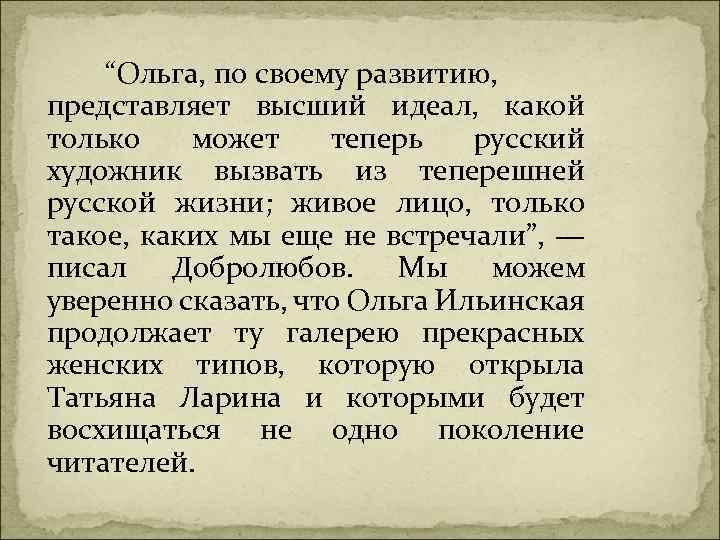 “Ольга, по своему развитию, представляет высший идеал, какой только может теперь русский художник вызвать из теперешней русской жизни; живое лицо, только такое, каких мы еще не встречали”, — писал Добролюбов. Мы можем уверенно сказать, что Ольга Ильинская продолжает ту галерею прекрасных женских типов, которую открыла Татьяна Ларина и которыми будет восхищаться не одно поколение читателей.